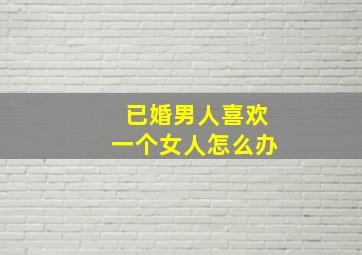 已婚男人喜欢
一个女人怎么办